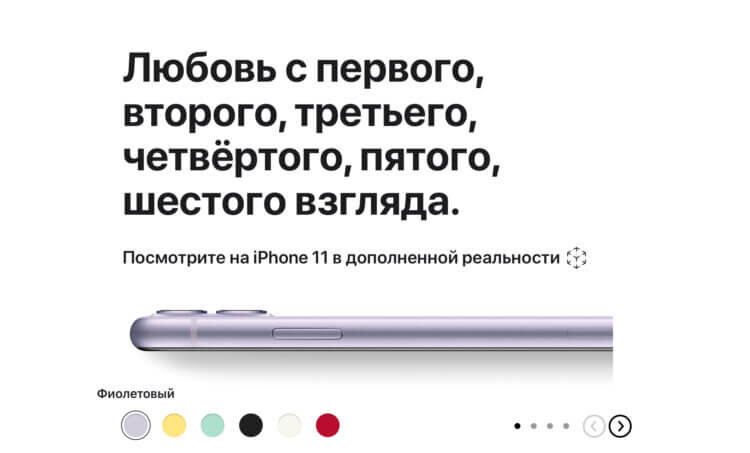 Любовь с первого, второго, третьего, четвёртого, пятого, шестого взгляда.

Посмотрите на iPhone 11 в дополненной реальности

Фиолетовый